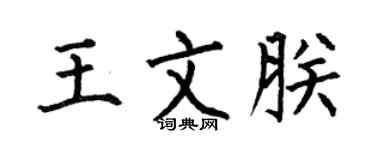 王文朕
词典网